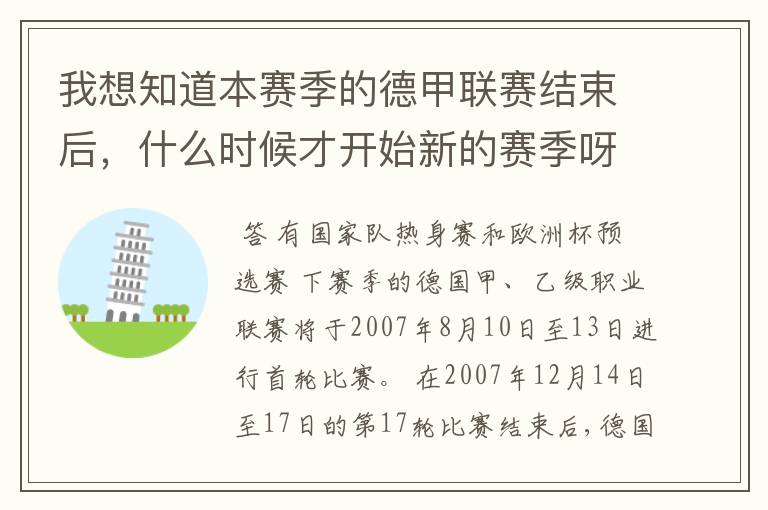 我想知道本赛季的德甲联赛结束后，什么时候才开始新的赛季呀

答 有国家队热身赛和欧洲杯预选赛 下赛季的德国甲、乙级职业联赛将于2007年8月10日至13日进行首轮比赛。 在2007年12月14日至17日的第17轮比赛结束后，德国